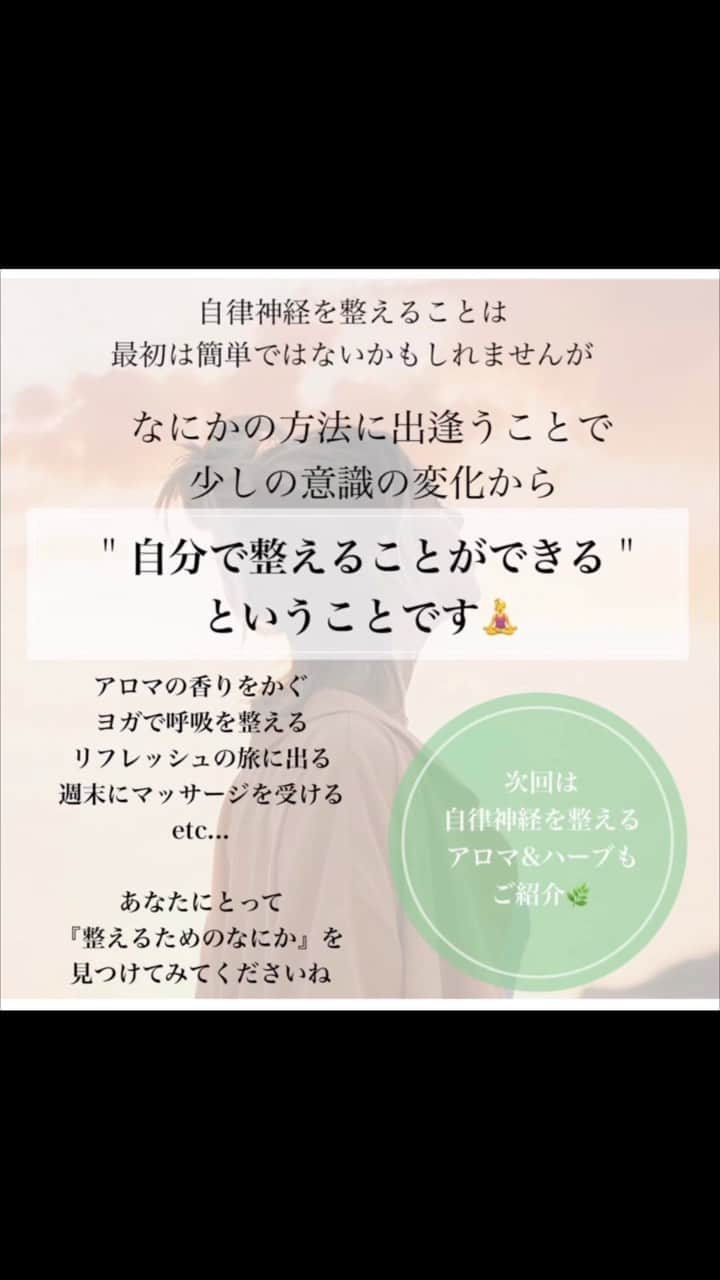 自律神経を整えることは
最初は簡単ではないかもしれませんが

なにかの方法に出逢うことで
少しの意識の変化から

" 自分で整えることができる "
ということです🧘

アロマの香りをかぐ
ヨガで呼吸を整える
リフレッシュの旅に出る
週末にマッサージを受ける
etc...

あなたにとって
『整えるためのなにか』を
見つけてみてくださいね

次回は
自律神経を整える
アロマ&ハーブも
ご紹介🌿